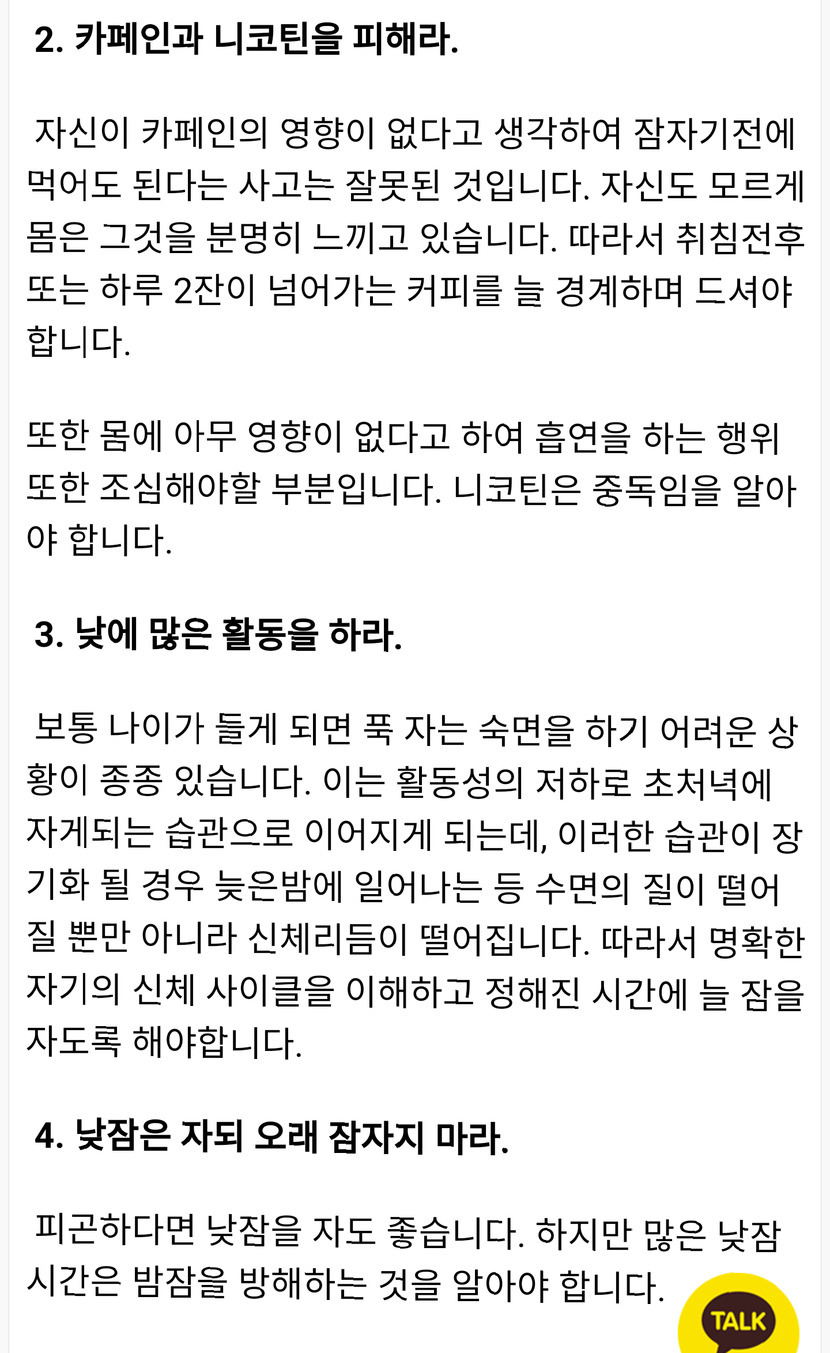 2. 카페인과 니코틴을 피해라.

자신이 카페인의 영향이 없다고 생각하여 잠자기전에 먹어도 된다는 사고는 잘못된 것입니다. 자신도 모르게 몸은 그것을 분명히 느끼고 있습니다. 따라서 취침전후 또는 하루 2잔이 넘어가는 커피를 늘 경계하며 드셔야 합니다.

또한 몸에 아무 영향이 없다고 하여 흡연을 하는 행위 또한 조심해야할 부분입니다. 니코틴은 중독임을 알아야 합니다.

3. 낮에 많은 활동을 하라.

보통 나이가 들게 되면 푹 자는 숙면을 하기 어려운 상황이 종종 있습니다. 이는 활동성의 저하로 초처녁에 자게되는 습관으로 이어지게 되는데, 이러한 습관이 장기화 될 경우 늦은밤에 일어나는 등 수면의 질이 떨어질 뿐만 아니라 신체리듬이 떨어집니다. 따라서 명확한 자기의 신체 사이클을 이해하고 정해진 시간에 늘 잠을 자도록 해야합니다.

4. 낮잠은 자되 오래 잠자지 마라.

피곤하다면 낮잠을 자도 좋습니다. 하지만 많은 낮잠 시간은 밤잠을 방해하는 것을 알아야 합니다.

TALK